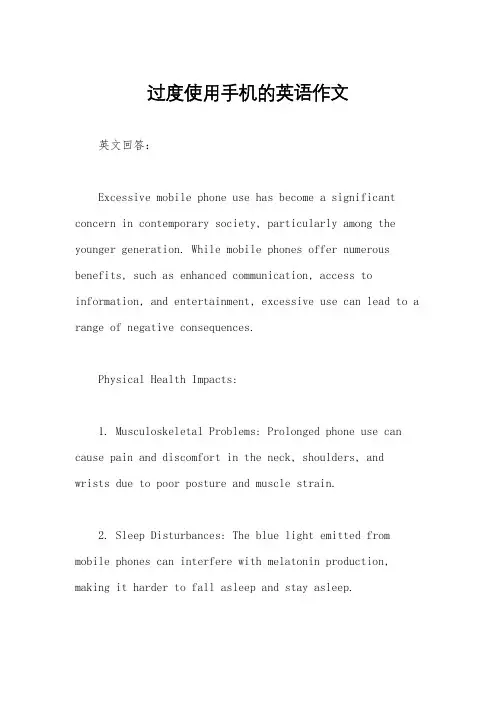 过度使用手机的英语作文

英文回答：

Excessive mobile phone use has become a significant concern in contemporary society, particularly among the younger generation. While mobile phones offer numerous benefits, such as enhanced communication, access to information, and entertainment, excessive use can lead to a range of negative consequences.

Physical Health Impacts:

1. Musculoskeletal Problems: Prolonged phone use can cause pain and discomfort in the neck, shoulders, and wrists due to poor posture and muscle strain.

2. Sleep Disturbances: The blue light emitted from mobile phones can interfere with melatonin production, making it harder to fall asleep and stay asleep.